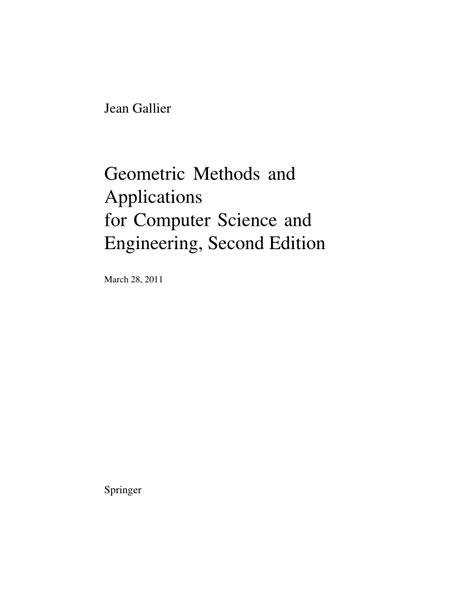 Jean Gallier

Geometric Methods and Applications for Computer Science and Engineering, Second Edition

March 28, 2011

Springer